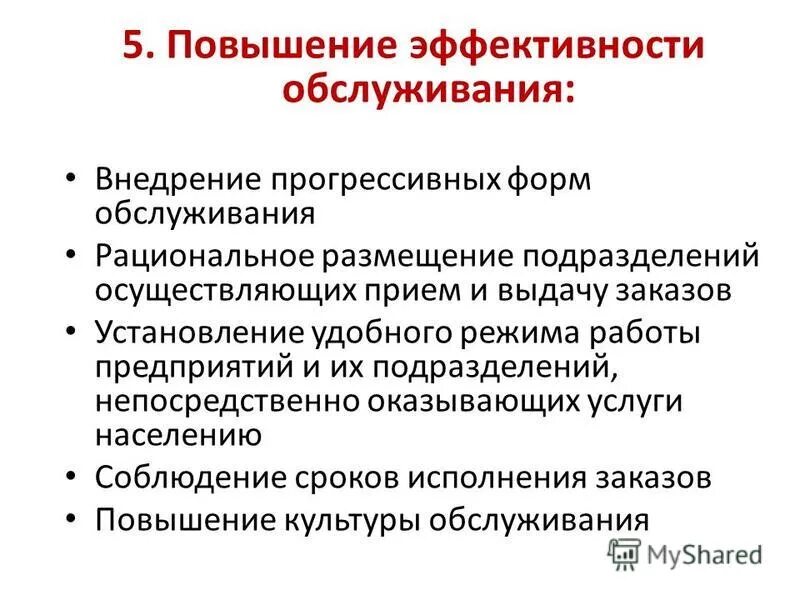 5. Повышение эффективности обслуживания:

• Внедрение прогрессивных форм обслуживания
• Рациональное размещение подразделений осуществляющих прием и выдачу заказов
• Установление удобного режима работы предприятий и их подразделений, непосредственно оказывающих услуги населению
• Соблюдение сроков исполнения заказов
• Повышение культуры обслуживания

MyShared